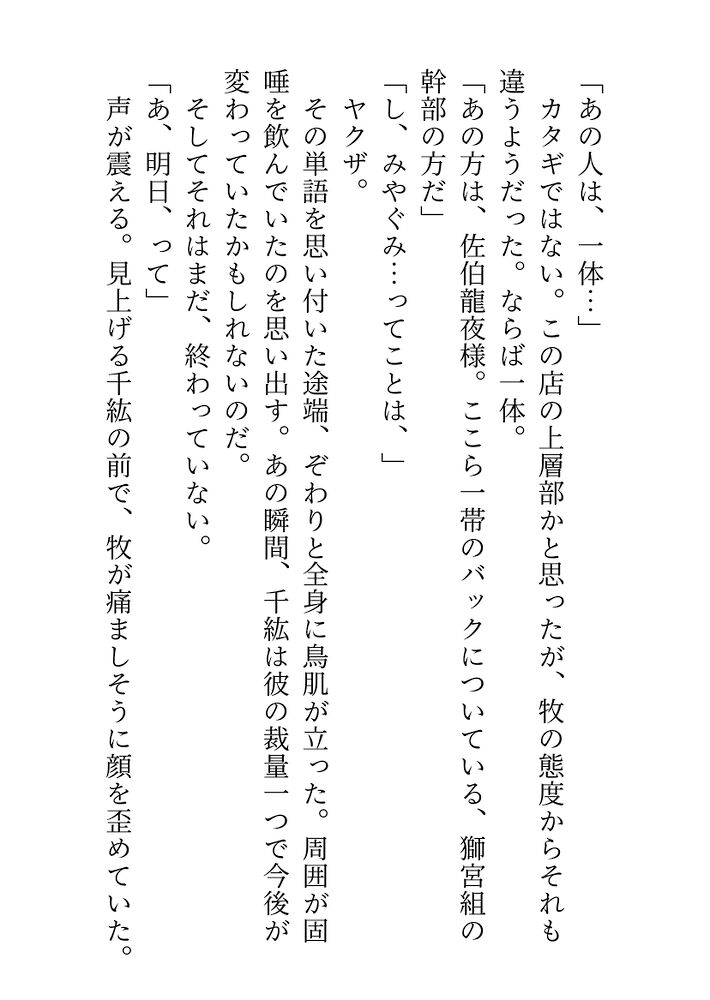 「あの人は、一体…」
カタギではない。この店の上層部かと思ったが、牧の態度からそれも違うようだった。ならば一体。
「あの方は、佐伯龍夜様。ここら一帯のバックについている、獅宮組の幹部の方だ」
「し、みやぐみ…ってことは、」
ヤクザ。
その単語を思い付いた途端、ぞわりと全身に鳥肌が立った。周囲が固唾を飲んでいたのを思い出す。あの瞬間、千紘は彼の裁量一つで今後が変わっていたかもしれないのだ。
そしてそれはまだ、終わっていない。
「あ、明日、って」
声が震える。見上げる千紘の前で、牧が痛ましそうに顔を歪めていた。